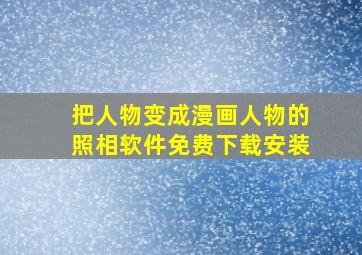 把人物变成漫画人物的照相软件免费下载安装